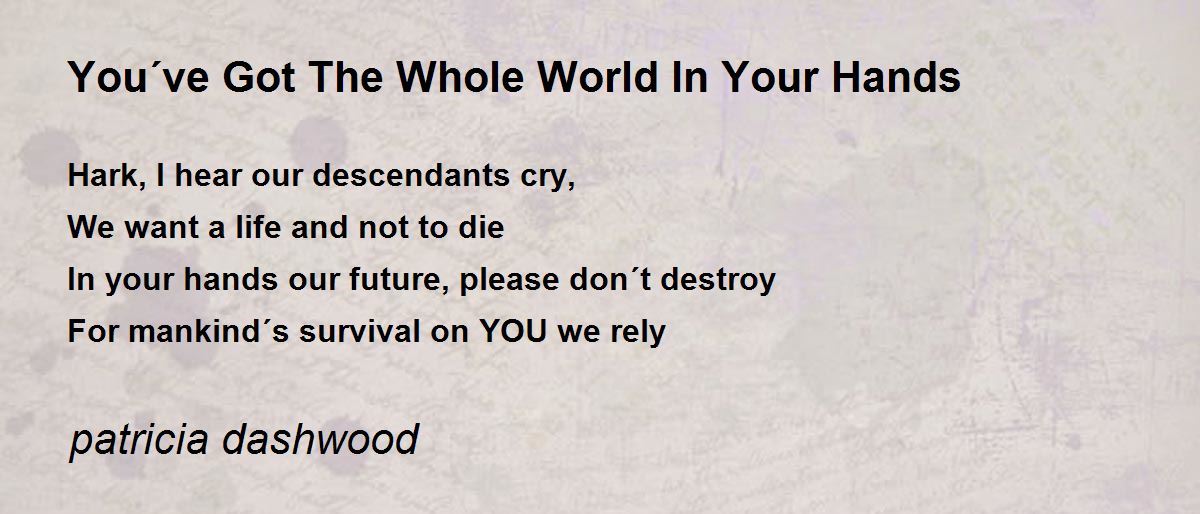 You´ve Got The Whole World In Your Hands

Hark, I hear our descendants cry,
We want a life and not to die
In your hands our future, please don´t destroy
For mankind´s survival on YOU we rely

patricia dashwood